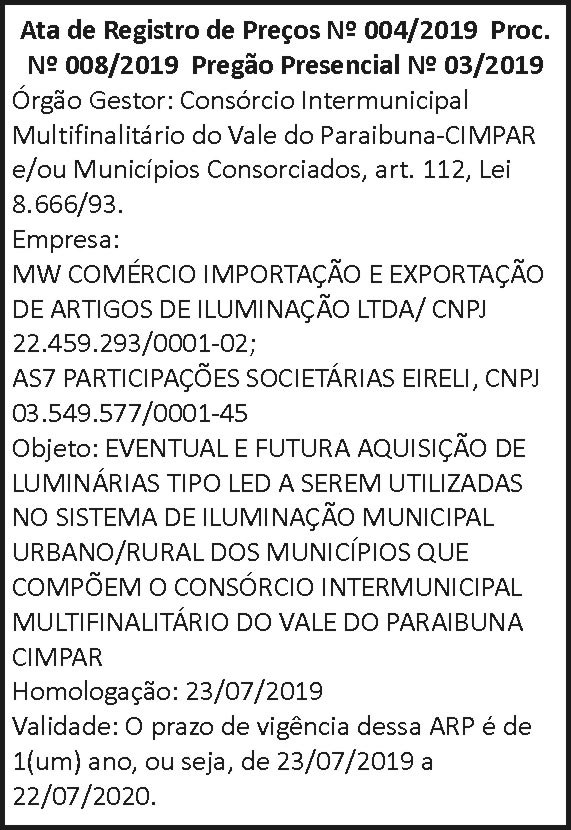 Ata de Registro de Preços № 004/2019 Proc. № 008/2019 Pregão Presencial № 03/2019

Órgão Gestor: Consórcio Intermunicipal Multifinalitário do Vale do Paraibuna-CIMPAR e/ou Municípios Consorciados, art. 112, Lei 8.666/93.

Empresa:
MW COMÉRCIO IMPORTAÇÃO E EXPORTAÇÃO DE ARTIGOS DE ILUMINAÇÃO LTDA/ CNPJ 22.459.293/0001-02;
AS7 PARTICIPAÇÕES SOCIETÁRIAS EIRELI, CNPJ 03.549.577/0001-45

Objeto: EVENTUAL E FUTURA AQUISIÇÃO DE LUMINÁRIAS TIPO LED A SEREM UTILIZADAS NO SISTEMA DE ILUMINAÇÃO MUNICIPAL URBANO/RURAL DOS MUNICÍPIOS QUE COMPÕEM O CONSÓRCIO INTERMUNICIPAL MULTIFINALITÁRIO DO VALE DO PARAIBUNA CIMPAR

Homologação: 23/07/2019

Validade: O prazo de vigência dessa ARP é de 1(um) ano, ou seja, de 23/07/2019 a 22/07/2020.